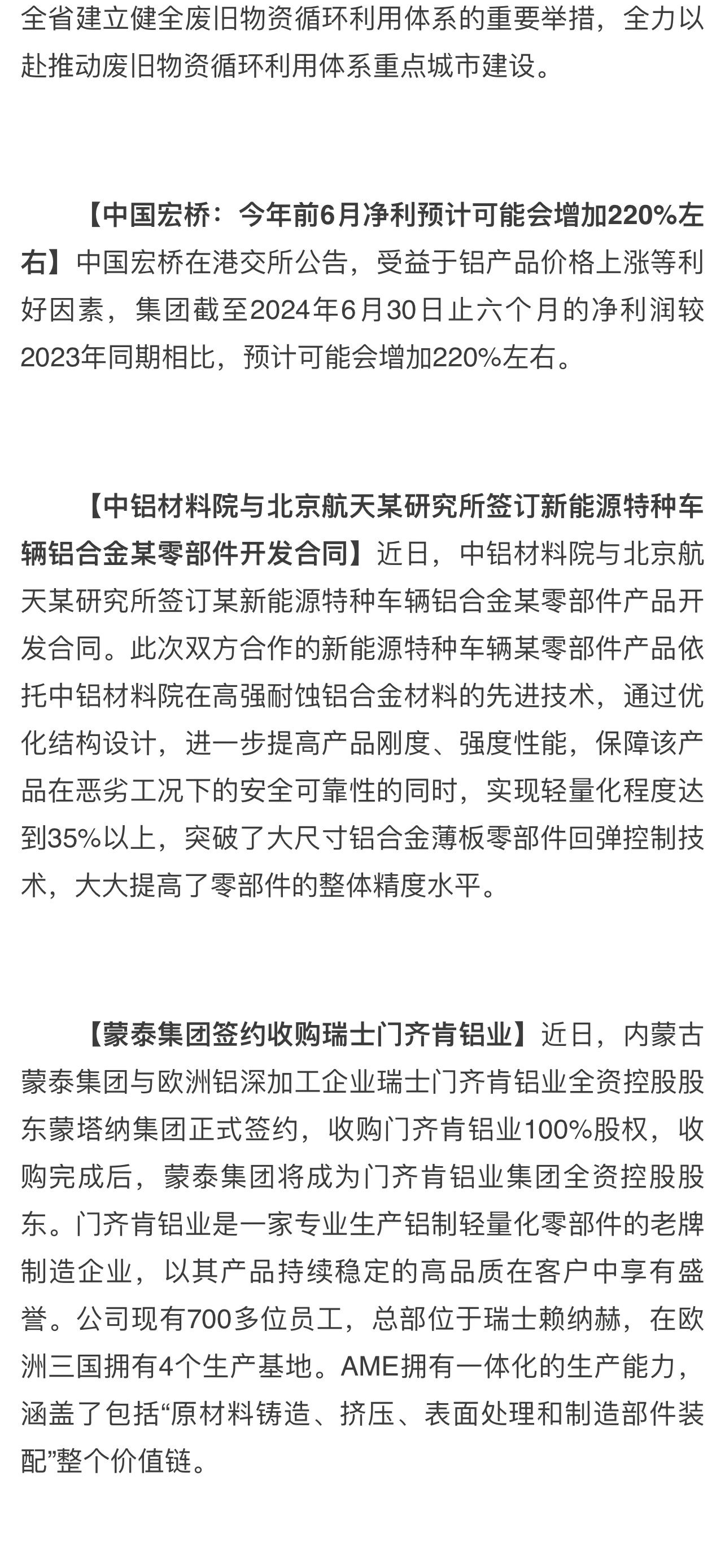 全省建立健全废旧物资循环利用体系的重要举措，全力以赴推动废旧物资循环利用体系重点城市建设。

【中国宏桥：今年前6月净利预计可能会增加220%左右】中国宏桥在港交所公告，受益于铝产品价格上涨等利好因素，集团截至2024年6月30日止六个月的净利润较2023年同期相比，预计可能会增加220%左右。

【中铝材料院与北京航天某研究所签订新能源特种车辆铝合金某零部件开发合同】近日，中铝材料院与北京航天某研究所签订某新能源特种车辆铝合金某零部件产品开发合同。此次双方合作的新能源特种车辆某零部件产品依托中铝材料院在高强耐蚀铝合金材料的先进技术，通过优化结构设计，进一步提高产品刚度、强度性能，保障该产品在恶劣工况下的安全可靠性的同时，实现轻量化程度达到35%以上，突破了大尺寸铝合金薄板零部件回弹控制技术，大大提高了零部件的整体精度水平。

【蒙泰集团签约收购瑞士门齐肯铝业】近日，内蒙古蒙泰集团与欧洲铝深加工企业瑞士门齐肯铝业全资控股股东蒙塔纳集团正式签约，收购门齐肯铝业100%股权，收购完成后，蒙泰集团将成为门齐肯铝业集团全资控股股东。门齐肯铝业是一家专业生产铝制轻量化零部件的老牌制造企业，以其产品持续稳定的高品质在客户中享有盛誉。公司现有700多位员工，总部位于瑞士赖纳赫，在欧洲三国拥有4个生产基地。AME拥有一体化的生产能力，涵盖了包括“原材料铸造、挤压、表面处理和制造部件装配”整个价值链。